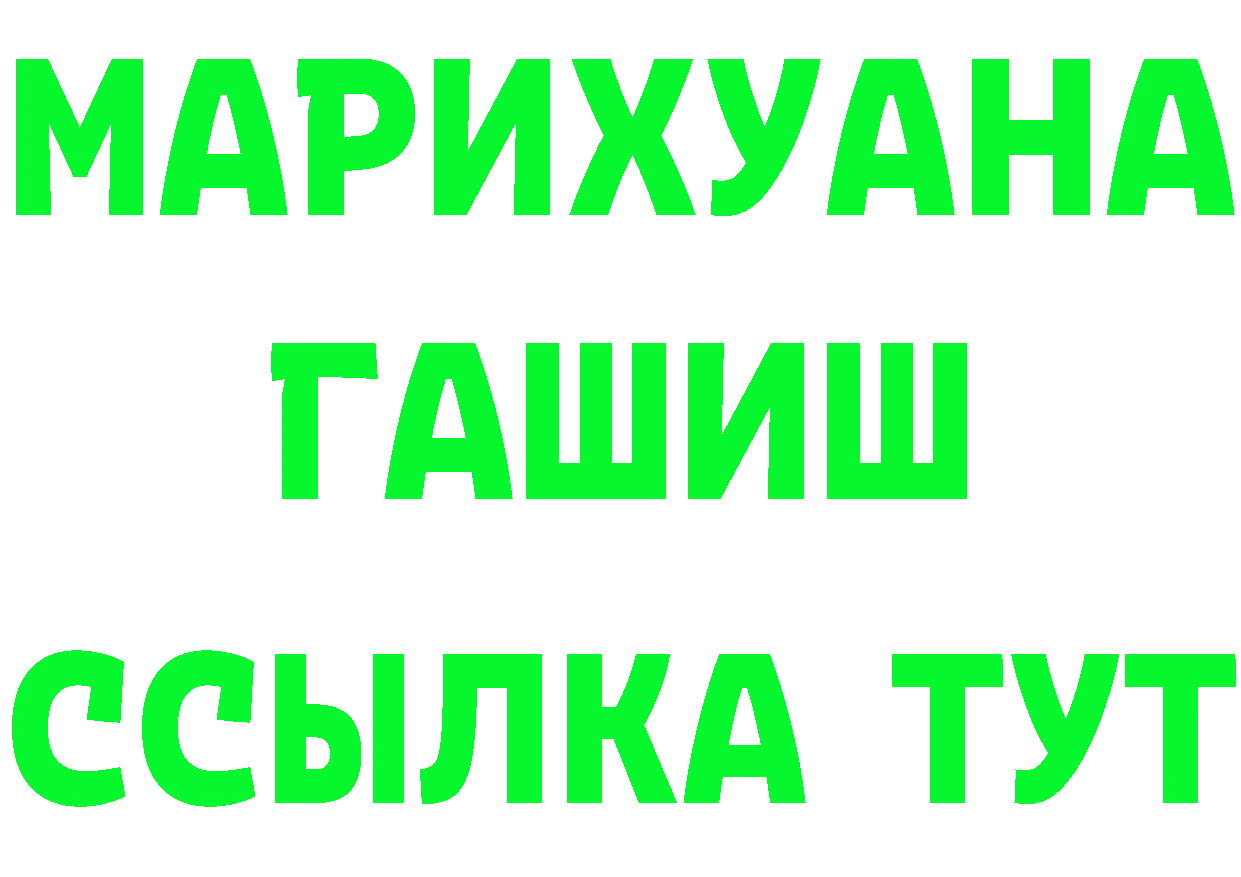 МАРИХУАНА
ГАШИШ
ССЫЛКА ТУТ